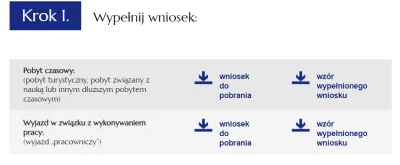 Krok 1. Wypełnij wniosek:

| | | |
|---|---|---|
| Pobyt czasowy: (pobyt turystyczny, pobyt związany z nauką lub innym dłuższym pobytem czasowym) | wniosek do pobrania | wzór wypełnionego wniosku |
| Wyjazd w związku z wykonywaniem pracy: (wyjazd „pracowniczy") | wniosek do pobrania | wzór wypełnionego wniosku |